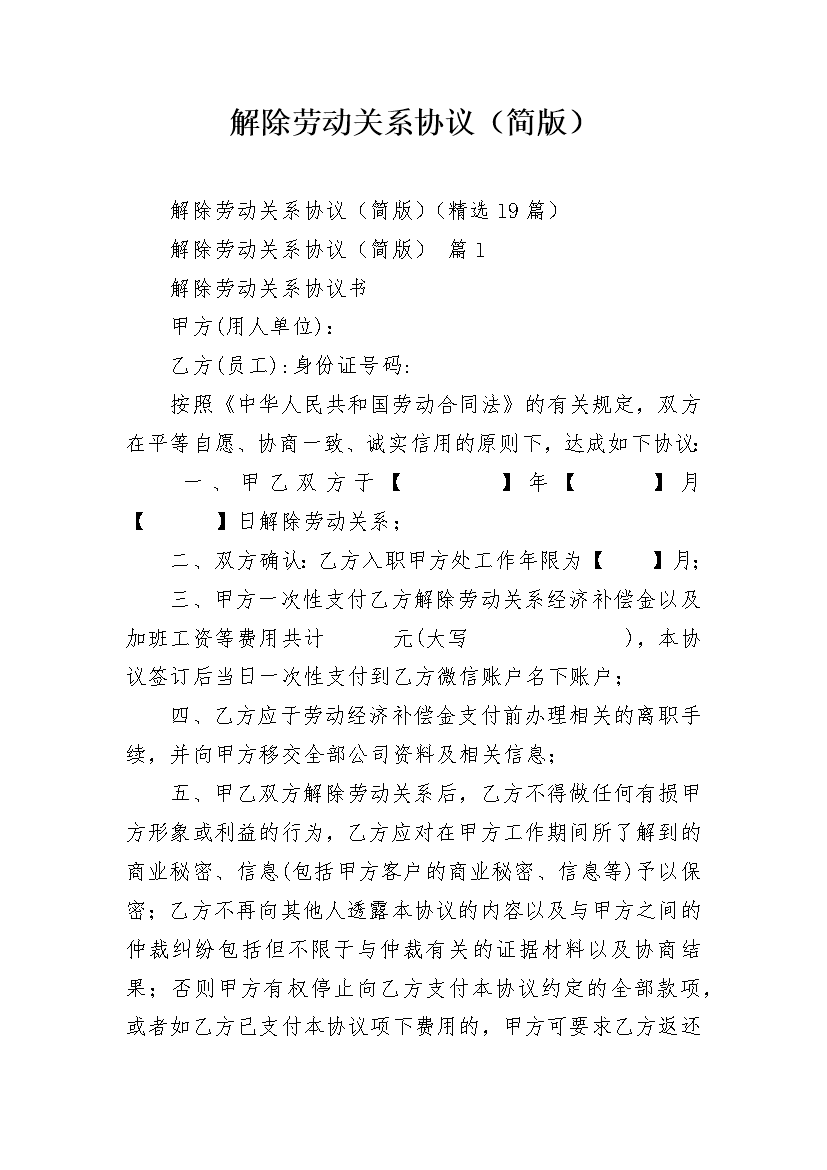 解除劳动关系协议（简版）

解除劳动关系协议（简版）(精选19篇）

解除劳动关系协议（简版） 篇1

解除劳动关系协议书

甲方(用人单位)：

乙方(员工)：身份证号码：

按照《中华人民共和国劳动合同法》的有关规定，双方在平等自愿、协商一致、诚实信用的原则下，达成如下协议：

一、甲乙双方于【　　】年【　　】月【　　】日解除劳动关系；

二、双方确认：乙方入职甲方处工作年限为【　　】月；

三、甲方一次性支付乙方解除劳动关系经济补偿金以及加班工资等费用共计　　元(大写　　　　)，本协议签订后当日一次性支付到乙方微信账户名下账户；

四、乙方应于劳动经济补偿金支付前办理相关的离职手续，并向甲方移交全部公司资料及相关信息；

五、甲乙双方解除劳动关系后，乙方不得做任何有损甲方形象或利益的行为，乙方应对在甲方工作期间所了解到的商业秘密、信息(包括甲方客户的商业秘密、信息等)予以保密；乙方不再向其他人透露本协议的内容以及与甲方之间的仲裁纠纷包括但不限于与仲裁有关的证据材料以及协商结果；否则甲方有权停止向乙方支付本协议约定的全部款项，或者如乙方已支付本协议项下费用的，甲方可要求乙方返还